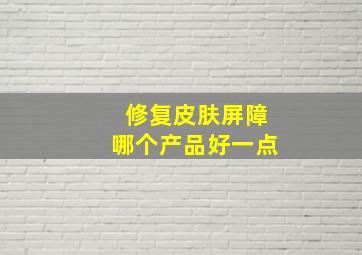 修复皮肤屏障
哪个产品好一点